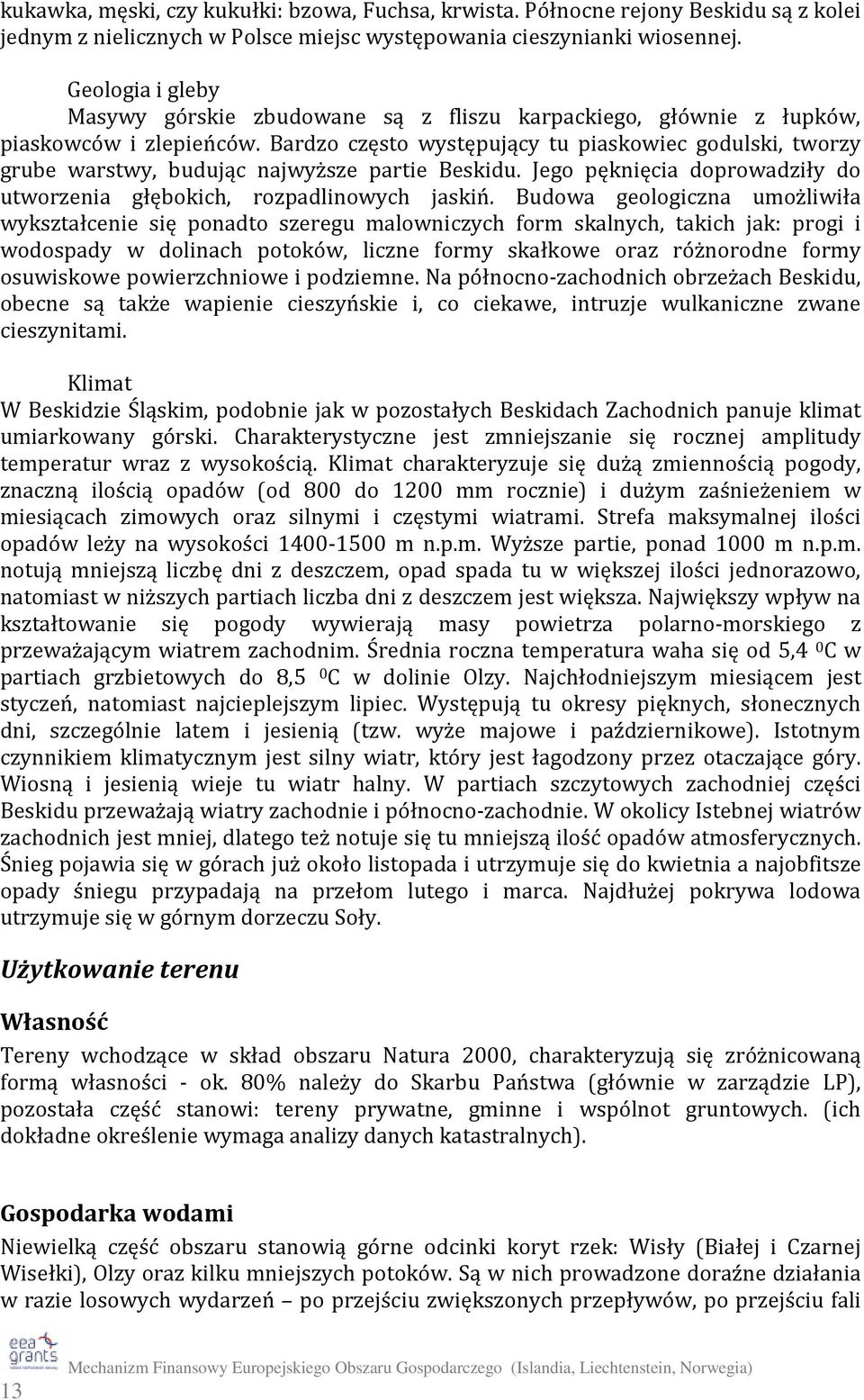 kukawka, męski, czy kukułki: bzowa, Fuchsa, krwista. Północne rejony Beskidu są z kolei jednym z nielicznych w Polsce miejsc występowania cieszynianki wiosennej.

Geologia i gleby

Masywy górskie zbudowane są z fliszu karpackiego, głównie z łupków, piaskowców i zlepieńców. Bardzo często występujący tu piaskowiec godulski, tworzy grube warstwy, budując najwyższe partie Beskidu. Jego pęknięcia doprowadziły do utworzenia głębokich, rozpadlinowych jaskiń. Budowa geologiczna umożliwiła wykształcenie się ponadto szeregu malowniczych form skalnych, takich jak: progi i wodospady w dolinach potoków, liczne formy skałkowe oraz różnorodne formy osuwiskowe powierzchniowe i podziemne. Na północno-zachodnich obrzeżach Beskidu, obecne są także wapienie cieszyńskie i, co ciekawe, intruzje wulkaniczne zwane cieszynitami.

Klimat

W Beskidzie Śląskim, podobnie jak w pozostałych Beskidach Zachodnich panuje klimat umiarkowany górski. Charakterystyczne jest zmniejszanie się rocznej amplitudy temperatur wraz z wysokością. Klimat charakteryzuje się dużą zmiennością pogody, znaczną ilością opadów (od 800 do 1200 mm rocznie) i dużym zaśnieżeniem w miesiącach zimowych oraz silnymi i częstymi wiatrami. Strefa maksymalnej ilości opadów leży na wysokości 1400-1500 m n.p.m. Wyższe partie, ponad 1000 m n.p.m. notują mniejszą liczbę dni z deszczem, opad spada tu w większej ilości jednorazowo, natomiast w niższych partiach liczba dni z deszczem jest większa. Największy wpływ na kształtowanie się pogody wywierają masy powietrza polarno-morskiego z przeważającym wiatrem zachodnim. Średnia roczna temperatura waha się od 5,4 $^0$C w partiach grzbietowych do 8,5 $^0$C w dolinie Olzy. Najchłodniejszym miesiącem jest styczeń, natomiast najcieplejszym lipiec. Występują tu okresy pięknych, słonecznych dni, szczególnie latem i jesienią (tzw. wyże majowe i październikowe). Istotnym czynnikiem klimatycznym jest silny wiatr, który jest łagodzony przez otaczające góry. Wiosną i jesienią wieje tu wiatr halny. W partiach szczytowych zachodniej części Beskidu przeważają wiatry zachodnie i północno-zachodnie. W okolicy Istebnej wiatrów zachodnich jest mniej, dlatego też notuje się tu mniejszą ilość opadów atmosferycznych. Śnieg pojawia się w górach już około listopada i utrzymuje się do kwietnia a najobfitsze opady śniegu przypadają na przełom lutego i marca. Najdłużej pokrywa lodowa utrzymuje się w górnym dorzeczu Soły.

Użytkowanie terenu

Własność

Tereny wchodzące w skład obszaru Natura 2000, charakteryzują się zróżnicowaną formą własności - ok. 80% należy do Skarbu Państwa (głównie w zarządzie LP), pozostała część stanowi: tereny prywatne, gminne i wspólnot gruntowych. (ich dokładne określenie wymaga analizy danych katastralnych).

Gospodarka wodami

Niewielką część obszaru stanowią górne odcinki koryt rzek: Wisły (Białej i Czarnej Wisełki), Olzy oraz kilku mniejszych potoków. Są w nich prowadzone doraźne działania w razie losowych wydarzeń – po przejściu zwiększonych przepływów, po przejściu fali

eea grants

13

Mechanizm Finansowy Europejskiego Obszaru Gospodarczego (Islandia, Liechtenstein, Norwegia)